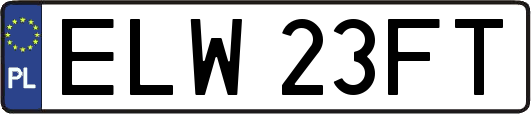 PL
ELW 23FT